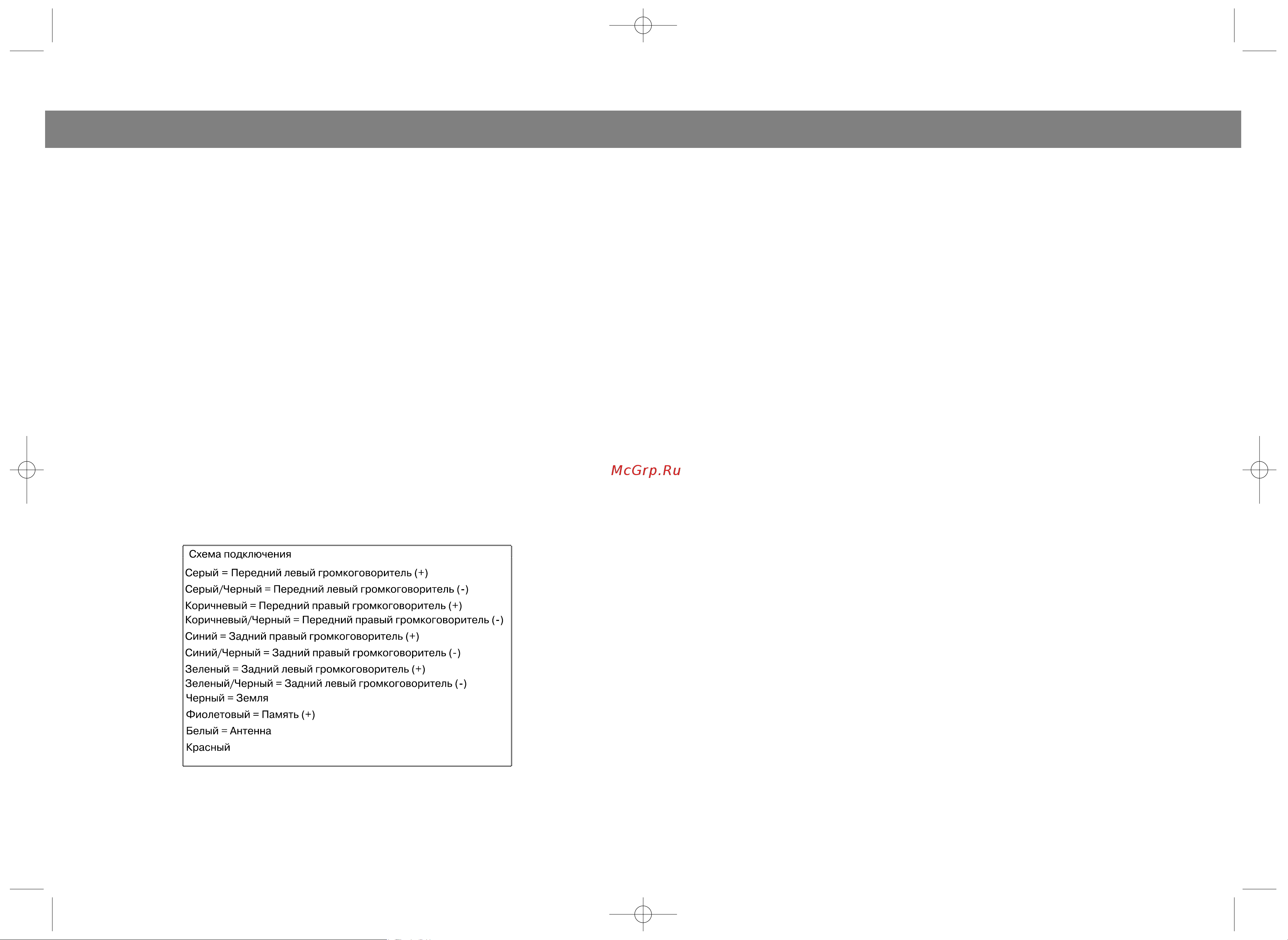 McGrp.Ru

Схема подключения

Серый = Передний левый громкоговоритель (+)
Серый/Черный = Передний левый громкоговоритель (-)
Коричневый = Передний правый громкоговоритель (+)
Коричневый/Черный = Передний правый громкоговоритель (-)
Синий = Задний правый громкоговоритель (+)
Синий/Черный = Задний правый громкоговоритель (-)
Зеленый = Задний левый громкоговоритель (+)
Зеленый/Черный = Задний левый громкоговоритель (-)
Черный = Земля
Фиолетовый = Память (+)
Белый = Антенна
Красный